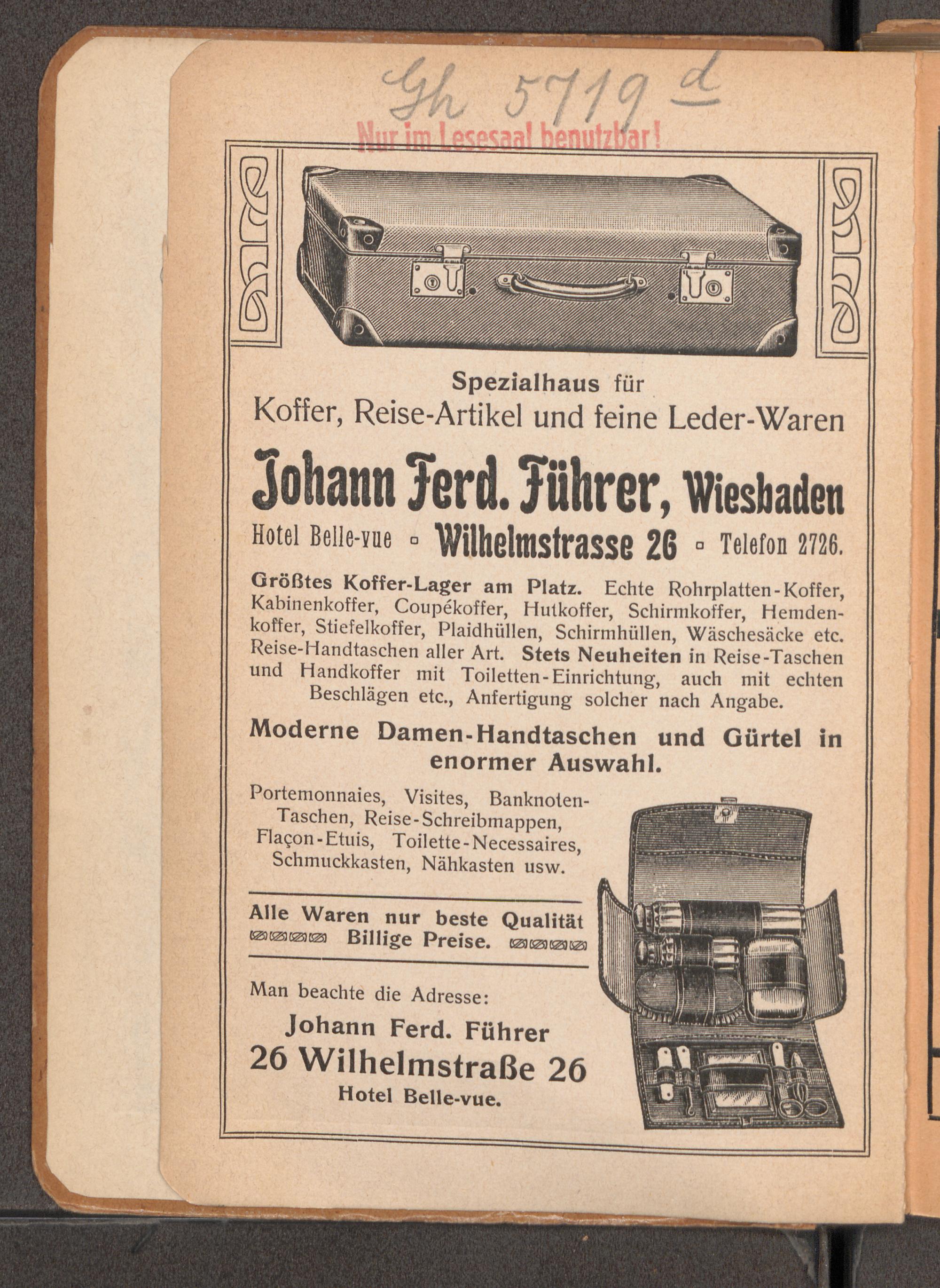 Gh 5719 d

Nur im Lesesaal benutzbar!

Spezialhaus für
Koffer, Reise-Artikel und feine Leder-Waren

Johann Ferd. Führer, Wiesbaden

Hotel Belle-vue ▫ Wilhelmstrasse 26 ▫ Telefon 2726.

Größtes Koffer-Lager am Platz. Echte Rohrplatten-Koffer, Kabinenkoffer, Coupékoffer, Hutkoffer, Schirmkoffer, Hemdenkoffer, Stiefelkoffer, Plaidhüllen, Schirmhüllen, Wäschesäcke etc. Reise-Handtaschen aller Art. Stets Neuheiten in Reise-Taschen und Handkoffer mit Toiletten-Einrichtung, auch mit echten Beschlägen etc., Anfertigung solcher nach Angabe.

Moderne Damen-Handtaschen und Gürtel in enormer Auswahl.

Portemonnaies, Visites, Banknoten-Taschen, Reise-Schreibmappen, Flaçon-Etuis, Toilette-Necessaires, Schmuckkasten, Nähkasten usw.

Alle Waren nur beste Qualität
Billige Preise.

Man beachte die Adresse:
Johann Ferd. Führer
26 Wilhelmstraße 26
Hotel Belle-vue.